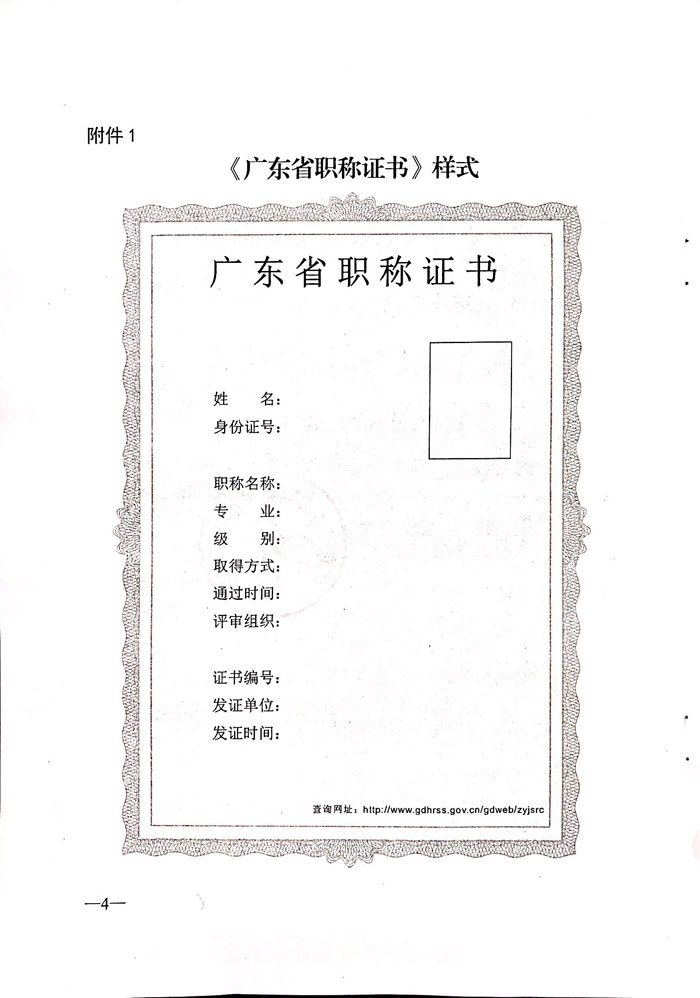 附件 1

《广东省职称证书》样式

广东省职称证书

姓　　名：
身份证号：

职称名称：
专　　业：
级　　别：
取得方式：
通过时间：
评审组织：

证书编号：
发证单位：
发证时间：

查询网址：http://www.gdhrss.gov.cn/gdweb/zyjsrc

—4—